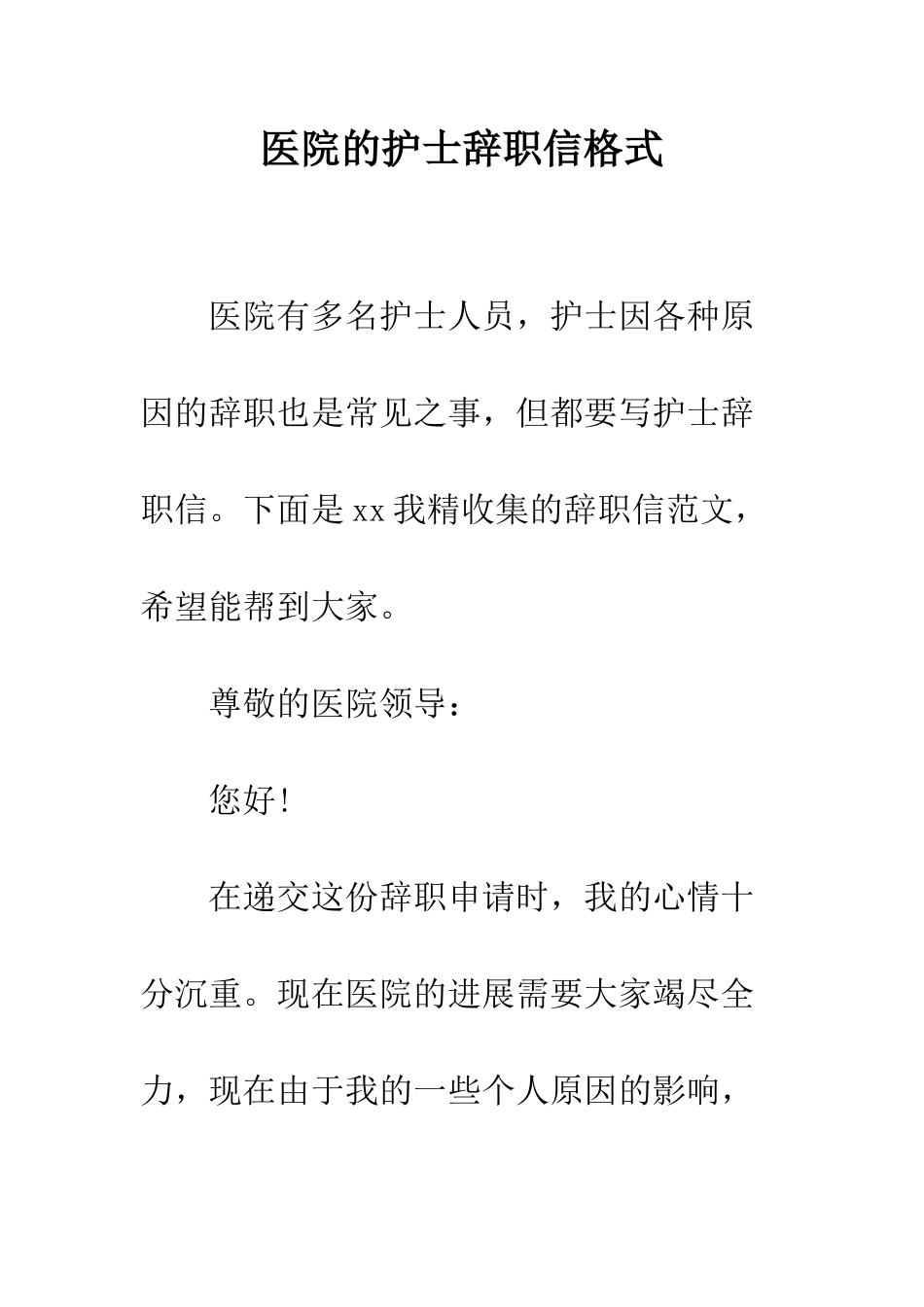 医院的护士辞职信格式

医院有多名护士人员，护士因各种原因的辞职也是常见之事，但都要写护士辞职信。下面是xx我精收集的辞职信范文，希望能帮到大家。

尊敬的医院领导：

您好!

在递交这份辞职申请时，我的心情十分沉重。现在医院的进展需要大家竭尽全力，现在由于我的一些个人原因的影响，